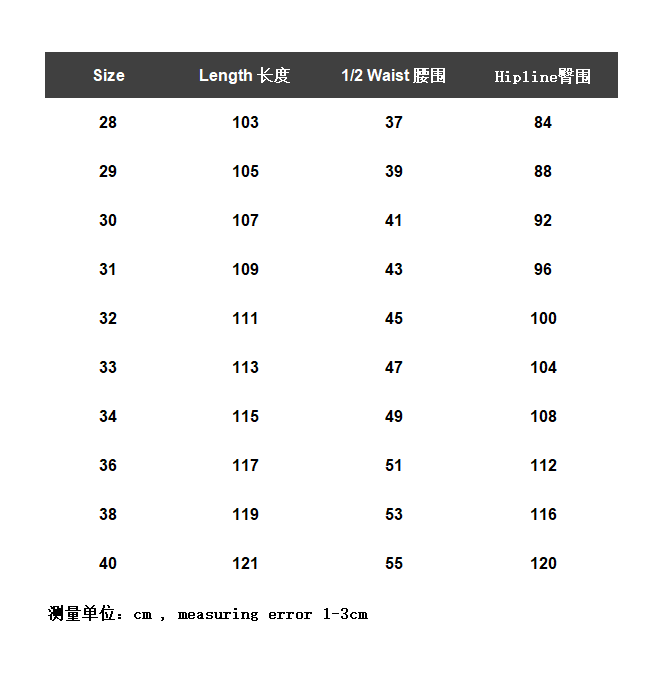 | Size | Length 长度 | 1/2 Waist 腰围 | Hipline臀围 |
|---|---|---|---|
| 28 | 103 | 37 | 84 |
| 29 | 105 | 39 | 88 |
| 30 | 107 | 41 | 92 |
| 31 | 109 | 43 | 96 |
| 32 | 111 | 45 | 100 |
| 33 | 113 | 47 | 104 |
| 34 | 115 | 49 | 108 |
| 36 | 117 | 51 | 112 |
| 38 | 119 | 53 | 116 |
| 40 | 121 | 55 | 120 |

测量单位：cm , measuring error 1-3cm